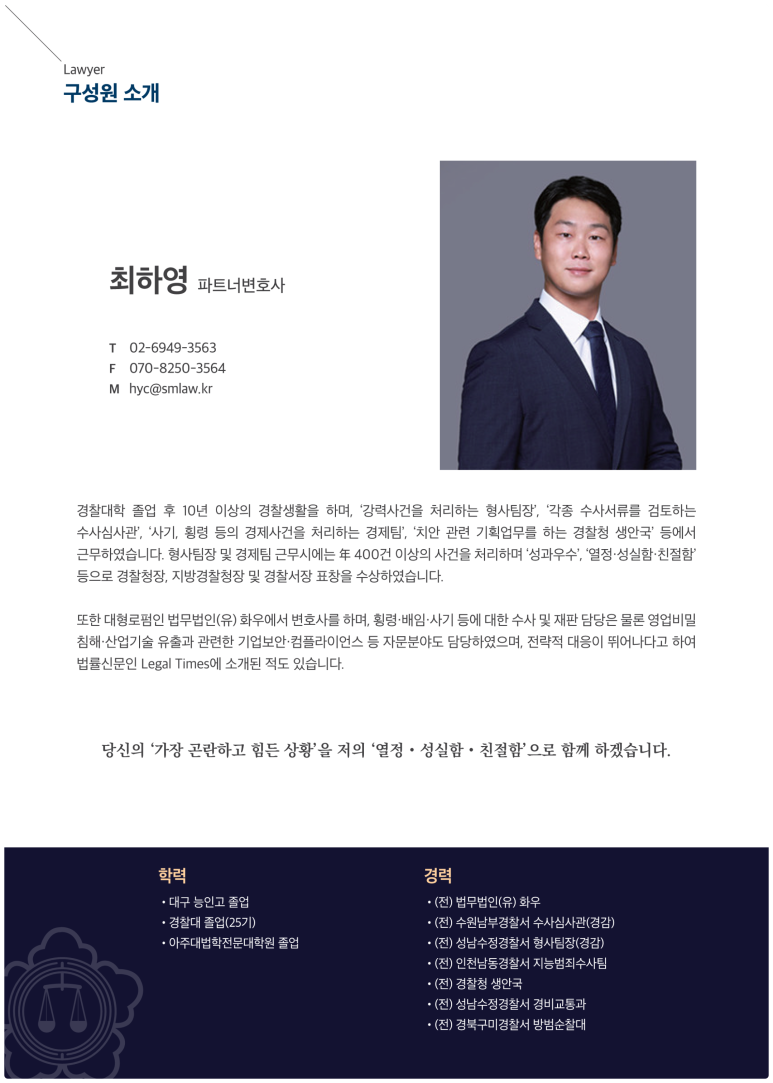 Lawyer
구성원 소개

최하영 파트너변호사

T 02-6949-3563
F 070-8250-3564
M hyc@smlaw.kr

경찰대학 졸업 후 10년 이상의 경찰생활을 하며, '강력사건을 처리하는 형사팀장', '각종 수사서류를 검토하는 수사심사관', '사기, 횡령 등의 경제사건을 처리하는 경제팀', '치안 관련 기획업무를 하는 경찰청 생안국' 등에서 근무하였습니다. 형사팀장 및 경제팀 근무시에는 年 400건 이상의 사건을 처리하며 '성과우수', '열정·성실함·친절함' 등으로 경찰청장, 지방경찰청장 및 경찰서장 표창을 수상하였습니다.

또한 대형로펌인 법무법인(유) 화우에서 변호사를 하며, 횡령·배임·사기 등에 대한 수사 및 재판 담당은 물론 영업비밀 침해·산업기술 유출과 관련한 기업보안·컴플라이언스 등 자문분야도 담당하였으며, 전략적 대응이 뛰어나다고 하여 법률신문인 Legal Times에 소개된 적도 있습니다.

당신의 '가장 곤란하고 힘든 상황'을 저의 '열정 • 성실함 • 친절함'으로 함께 하겠습니다.

학력
• 대구 능인고 졸업
• 경찰대 졸업(25기)
• 아주대법학전문대학원 졸업

경력
• (전) 법무법인(유) 화우
• (전) 수원남부경찰서 수사심사관(경감)
• (전) 성남수정경찰서 형사팀장(경감)
• (전) 인천남동경찰서 지능범죄수사팀
• (전) 경찰청 생안국
• (전) 성남수정경찰서 경비교통과
• (전) 경북구미경찰서 방범순찰대